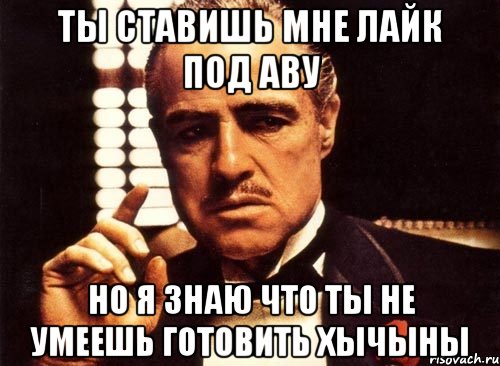 ТЫ СТАВИШЬ МНЕ ЛАЙК ПОД АВУ

НО Я ЗНАЮ ЧТО ТЫ НЕ УМЕЕШЬ ГОТОВИТЬ ХЫЧЫНЫ

risovach.ru